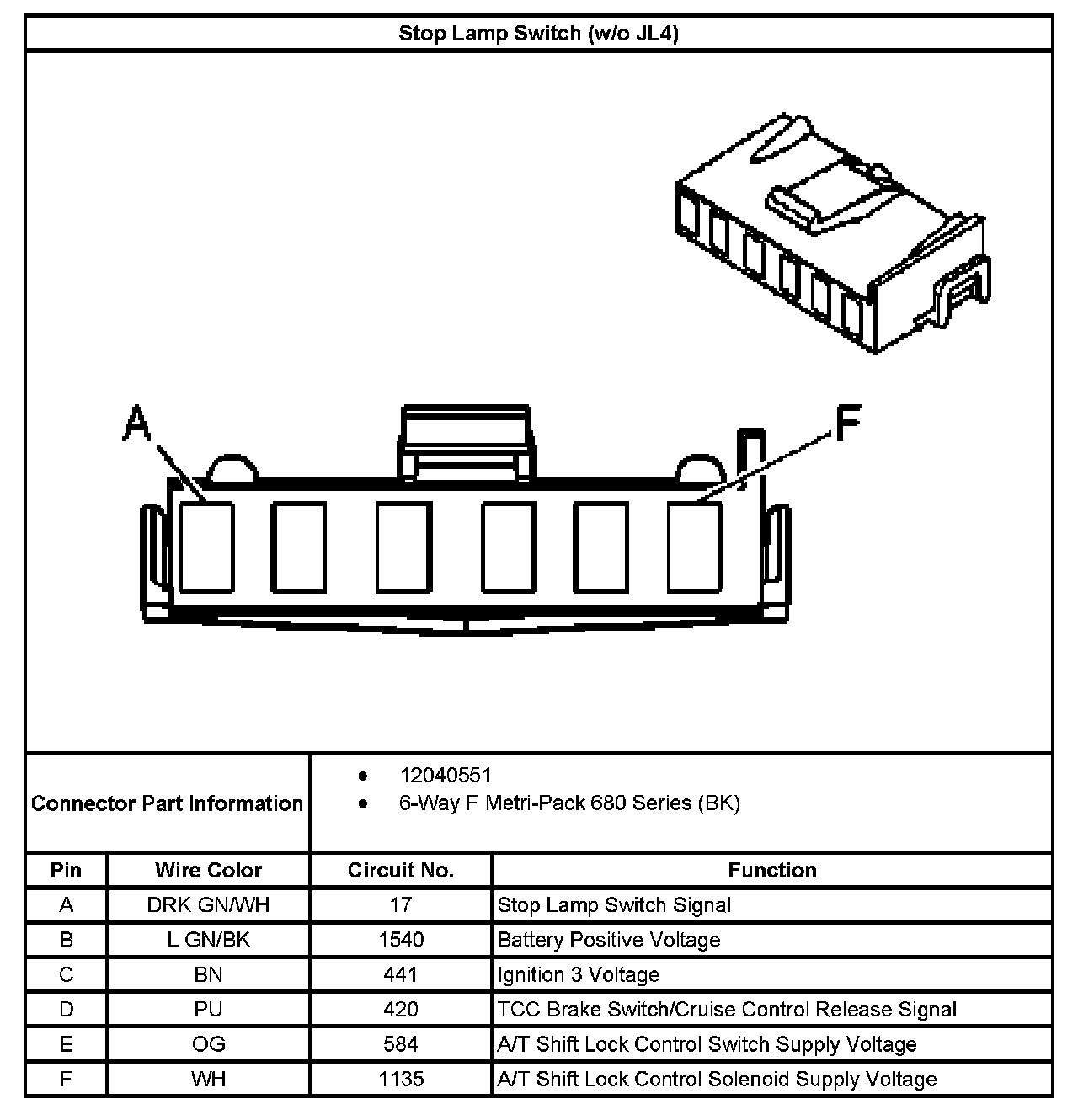 Stop Lamp Switch (w/o JL4)

A

F

Connector Part Information

- 12040551
- 6-Way F Metri-Pack 680 Series (BK)

| Pin | Wire Color | Circuit No. | Function |
|---|---|---|---|
| A | DRK GN/WH | 17 | Stop Lamp Switch Signal |
| B | L GN/BK | 1540 | Battery Positive Voltage |
| C | BN | 441 | Ignition 3 Voltage |
| D | PU | 420 | TCC Brake Switch/Cruise Control Release Signal |
| E | OG | 584 | A/T Shift Lock Control Switch Supply Voltage |
| F | WH | 1135 | A/T Shift Lock Control Solenoid Supply Voltage |